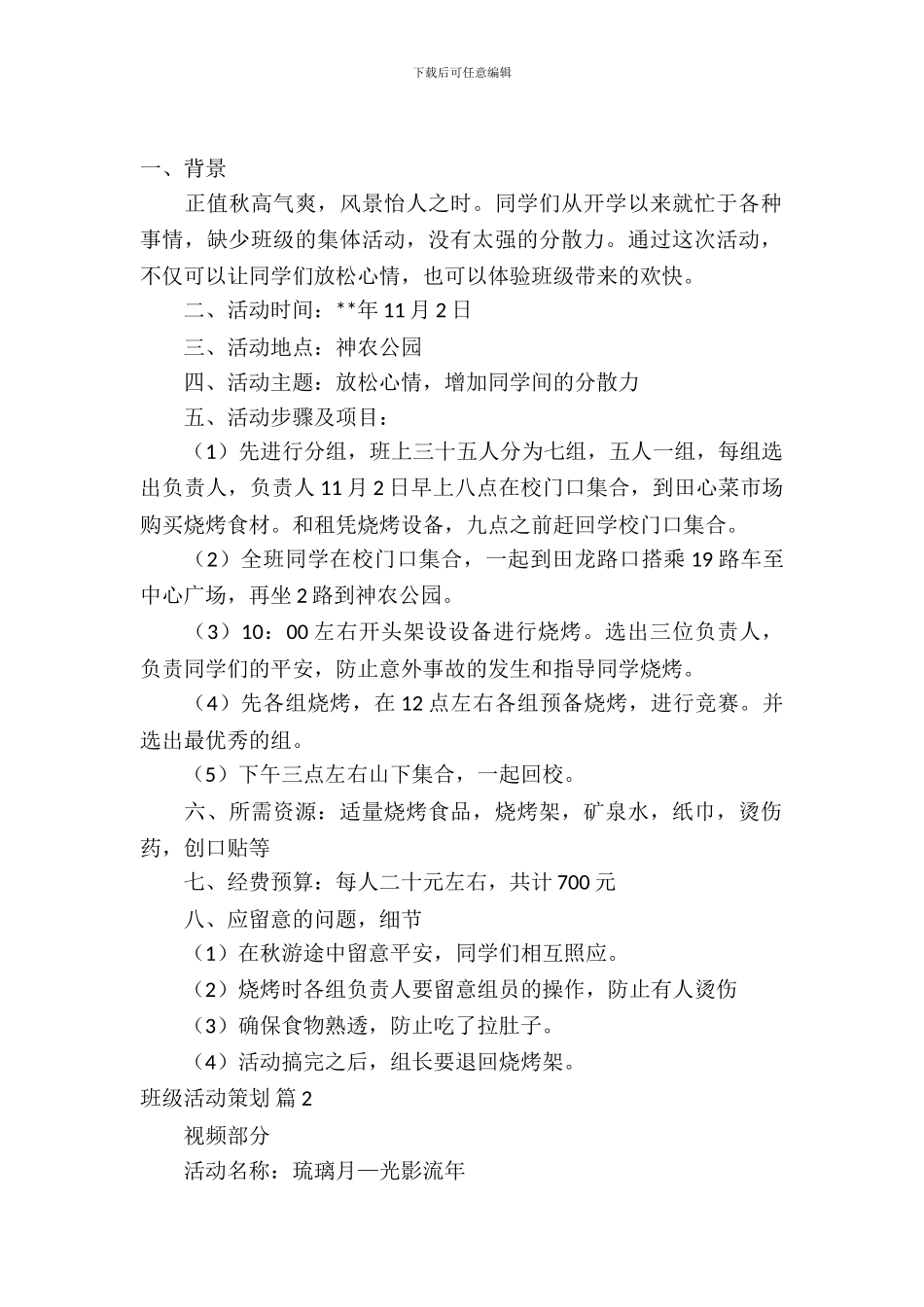 下载后可任意编辑

一、背景

正值秋高气爽，风景怡人之时。同学们从开学以来就忙于各种事情，缺少班级的集体活动，没有太强的分散力。通过这次活动，不仅可以让同学们放松心情，也可以体验班级带来的欢快。

二、活动时间：**年 11 月 2 日

三、活动地点：神农公园

四、活动主题：放松心情，增加同学间的分散力

五、活动步骤及项目：

（1）先进行分组，班上三十五人分为七组，五人一组，每组选出负责人，负责人 11 月 2 日早上八点在校门口集合，到田心菜市场购买烧烤食材。和租凭烧烤设备，九点之前赶回学校门口集合。

（2）全班同学在校门口集合，一起到田龙路口搭乘 19 路车至中心广场，再坐 2 路到神农公园。

（3）10：00 左右开头架设设备进行烧烤。选出三位负责人，负责同学们的平安，防止意外事故的发生和指导同学烧烤。

（4）先各组烧烤，在 12 点左右各组预备烧烤，进行竞赛。并选出最优秀的组。

（5）下午三点左右山下集合，一起回校。

六、所需资源：适量烧烤食品，烧烤架，矿泉水，纸巾，烫伤药，创口贴等

七、经费预算：每人二十元左右，共计 700 元

八、应留意的问题，细节

（1）在秋游途中留意平安，同学们相互照应。

（2）烧烤时各组负责人要留意组员的操作，防止有人烫伤

（3）确保食物熟透，防止吃了拉肚子。

（4）活动搞完之后，组长要退回烧烤架。

班级活动策划 篇 2

视频部分

活动名称：琉璃月—光影流年